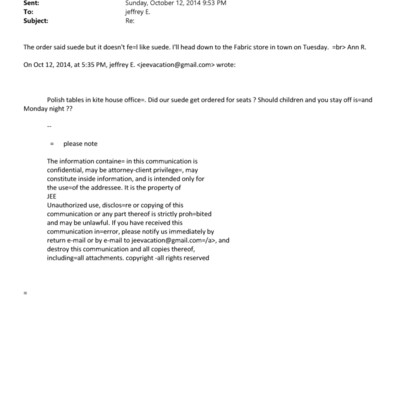 Sent: Sunday, October 12, 2014 9:53 PM
To: jeffrey E.
Subject: Re:

The order said suede but it doesn't fe=l like suede. I'll head down to the Fabric store in town on Tuesday. =br> Ann R.

On Oct 12, 2014, at 5:35 PM, jeffrey E. <jeevacation@gmail.com> wrote:

Polish tables in kite house office=. Did our suede get ordered for seats ? Should children and you stay off is=and Monday night ??

--

= please note

The information containe= in this communication is confidential, may be attorney-client privilege=, may constitute inside information, and is intended only for the use=of the addressee. It is the property of JEE
Unauthorized use, disclos=re or copying of this communication or any part thereof is strictly proh=bited and may be unlawful. If you have received this communication in=error, please notify us immediately by return e-mail or by e-mail to jeevacation@gmail.com=/a>, and destroy this communication and all copies thereof, including=all attachments. copyright -all rights reserved

=